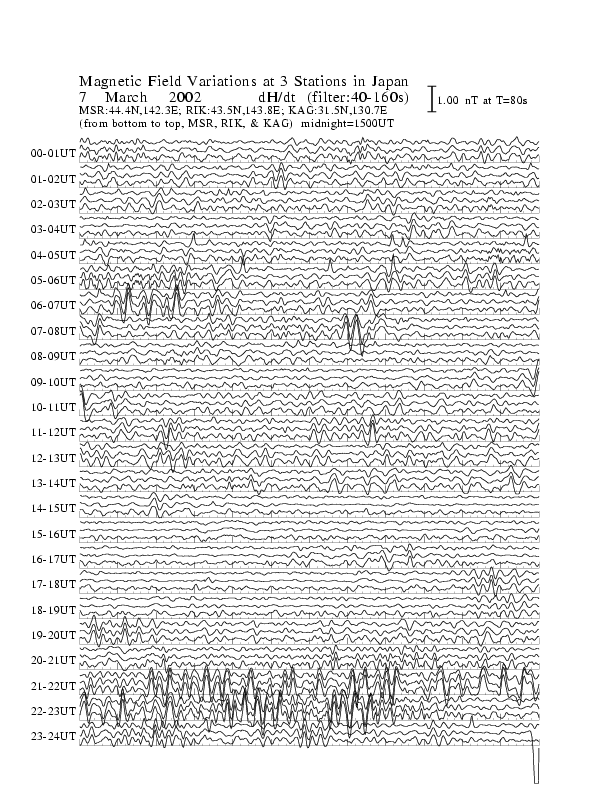 Magnetic Field Variations at 3 Stations in Japan
7 March 2002 dH/dt (filter:40-160s)
MSR:44.4N,142.3E; RIK:43.5N,143.8E; KAG:31.5N,130.7E
(from bottom to top, MSR, RIK, & KAG) midnight=1500UT

1.00 nT at T=80s

00-01UT
01-02UT
02-03UT
03-04UT
04-05UT
05-06UT
06-07UT
07-08UT
08-09UT
09-10UT
10-11UT
11-12UT
12-13UT
13-14UT
14-15UT
15-16UT
16-17UT
17-18UT
18-19UT
19-20UT
20-21UT
21-22UT
22-23UT
23-24UT